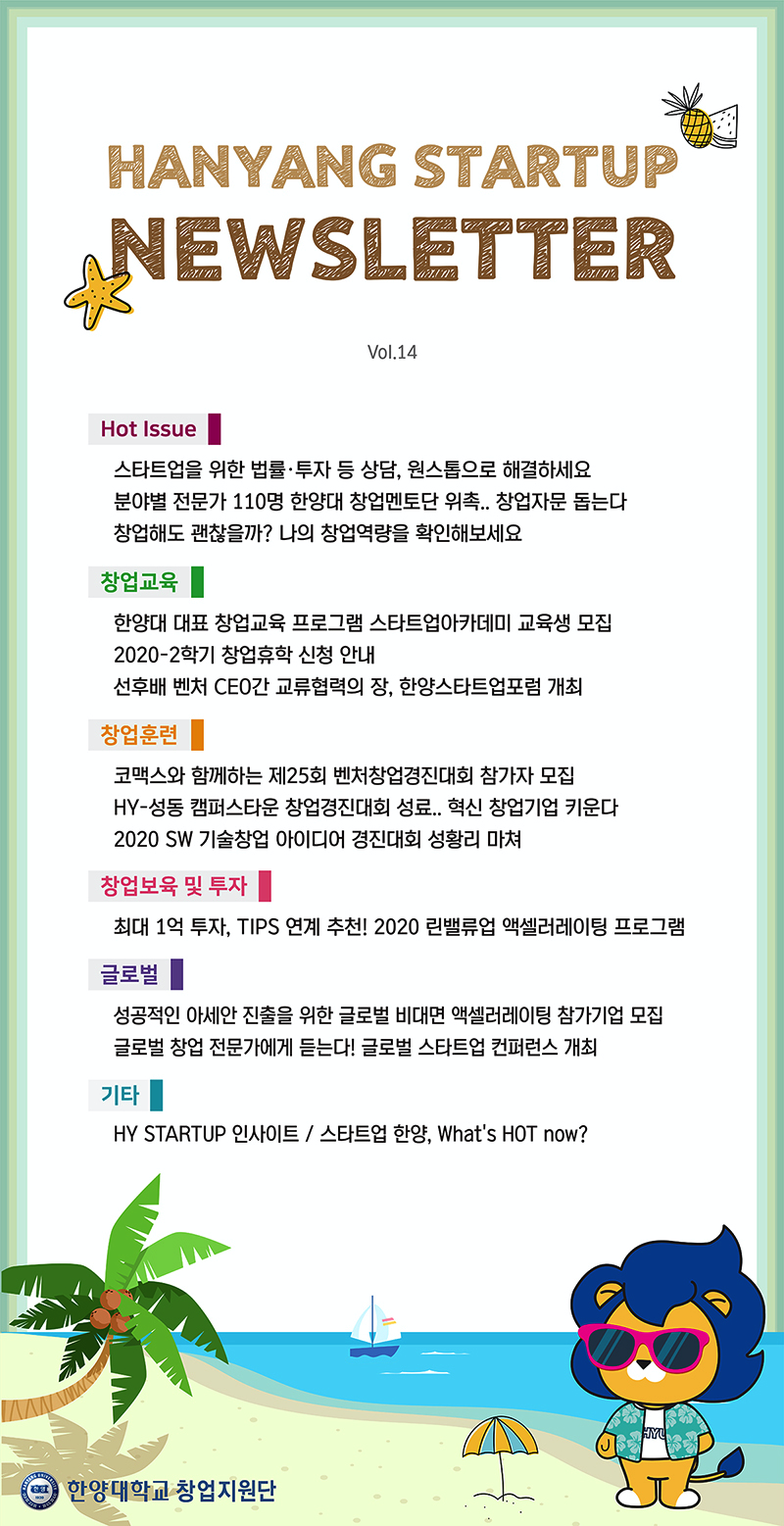 HANYANG STARTUP
NEWSLETTER

Vol.14

Hot Issue

스타트업을 위한 법률·투자 등 상담, 원스톱으로 해결하세요
분야별 전문가 110명 한양대 창업멘토단 위촉.. 창업자문 돕는다
창업해도 괜찮을까? 나의 창업역량을 확인해보세요

창업교육

한양대 대표 창업교육 프로그램 스타트업아카데미 교육생 모집
2020-2학기 창업휴학 신청 안내
선후배 벤처 CEO간 교류협력의 장, 한양스타트업포럼 개최

창업훈련

코맥스와 함께하는 제25회 벤처창업경진대회 참가자 모집
HY-성동 캠퍼스타운 창업경진대회 성료.. 혁신 창업기업 키운다
2020 SW 기술창업 아이디어 경진대회 성황리 마쳐

창업보육 및 투자

최대 1억 투자, TIPS 연계 추천! 2020 린밸류업 액셀러레이팅 프로그램

글로벌

성공적인 아세안 진출을 위한 글로벌 비대면 액셀러레이팅 참가기업 모집
글로벌 창업 전문가에게 듣는다! 글로벌 스타트업 컨퍼런스 개최

기타

HY STARTUP 인사이트 / 스타트업 한양, What's HOT now?

HYU

한양대학교 창업지원단